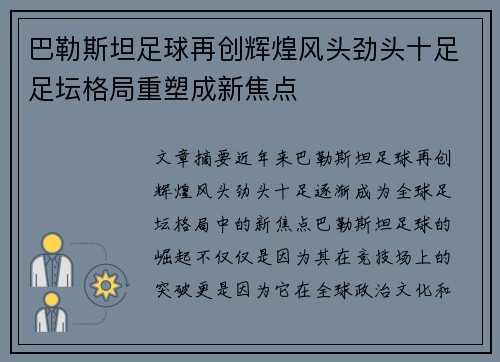 巴勒斯坦足球再创辉煌风头劲头十足足坛格局重塑成新焦点

文章摘要近年来巴勒斯坦足球再创辉煌风头劲头十足逐渐成为全球足坛格局中的新焦点巴勒斯坦足球的崛起不仅仅是因为其在竞技场上的突破更是因为它在全球政治文化和